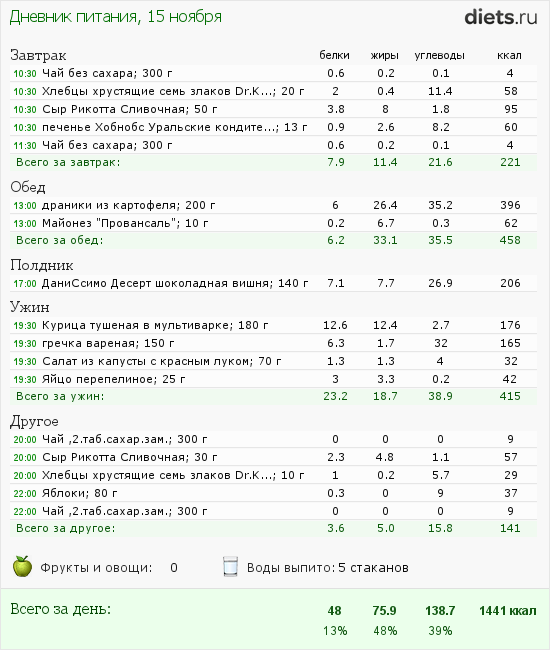 Дневник питания, 15 ноября

diets.ru

| Завтрак | белки | жиры | углеводы | ккал |
|---|---|---|---|---|
| 10:30 Чай без сахара; 300 г | 0.6 | 0.2 | 0.1 | 4 |
| 10:30 Хлебцы хрустящие семь злаков Dr.K...; 20 г | 2 | 0.4 | 11.4 | 58 |
| 10:30 Сыр Рикотта Сливочная; 50 г | 3.8 | 8 | 1.8 | 95 |
| 10:30 печенье Хобнобс Уральские кондите...; 13 г | 0.9 | 2.6 | 8.2 | 60 |
| 11:30 Чай без сахара; 300 г | 0.6 | 0.2 | 0.1 | 4 |
| Всего за завтрак: | 7.9 | 11.4 | 21.6 | 221 |

| Обед | | | | |
|---|---|---|---|---|
| 13:00 драники из картофеля; 200 г | 6 | 26.4 | 35.2 | 396 |
| 13:00 Майонез "Провансаль"; 10 г | 0.2 | 6.7 | 0.3 | 62 |
| Всего за обед: | 6.2 | 33.1 | 35.5 | 458 |

| Полдник | | | | |
|---|---|---|---|---|
| 17:00 ДаниСсимо Десерт шоколадная вишня; 140 г | 7.1 | 7.7 | 26.9 | 206 |

| Ужин | | | | |
|---|---|---|---|---|
| 19:30 Курица тушеная в мультиварке; 180 г | 12.6 | 12.4 | 2.7 | 176 |
| 19:30 гречка вареная; 150 г | 6.3 | 1.7 | 32 | 165 |
| 19:30 Салат из капусты с красным луком; 70 г | 1.3 | 1.3 | 4 | 32 |
| 19:30 Яйцо перепелиное; 25 г | 3 | 3.3 | 0.2 | 42 |
| Всего за ужин: | 23.2 | 18.7 | 38.9 | 415 |

| Другое | | | | |
|---|---|---|---|---|
| 20:00 Чай ,2.таб.сахар.зам.; 300 г | 0 | 0 | 0 | 9 |
| 20:00 Сыр Рикотта Сливочная; 30 г | 2.3 | 4.8 | 1.1 | 57 |
| 20:00 Хлебцы хрустящие семь злаков Dr.K...; 10 г | 1 | 0.2 | 5.7 | 29 |
| 22:00 Яблоки; 80 г | 0.3 | 0 | 9 | 37 |
| 22:00 Чай ,2.таб.сахар.зам.; 300 г | 0 | 0 | 0 | 9 |
| Всего за другое: | 3.6 | 5.0 | 15.8 | 141 |

Фрукты и овощи: 0 Воды выпито: 5 стаканов

| Всего за день: | 48 | 75.9 | 138.7 | 1441 ккал |
|---|---|---|---|---|
| | 13% | 48% | 39% | |